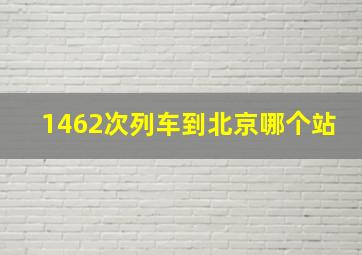 1462次列车到北京哪个站